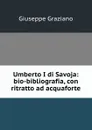 Giuseppe Graziano

Umberto I di Savoja: bio-bibliografia, con ritratto ad acquaforte